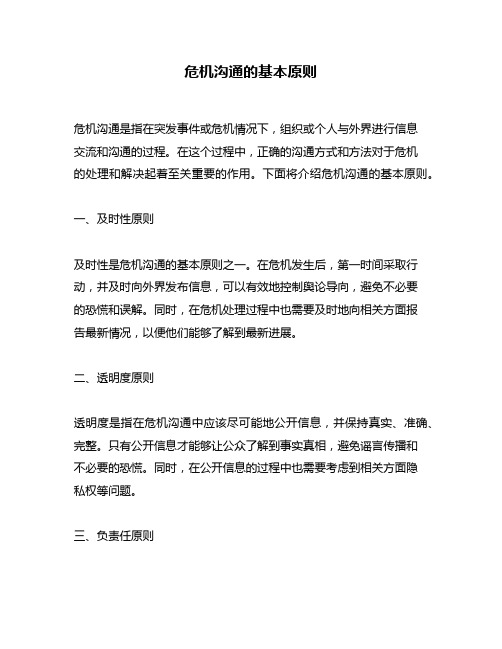 危机沟通的基本原则

危机沟通是指在突发事件或危机情况下，组织或个人与外界进行信息交流和沟通的过程。在这个过程中，正确的沟通方式和方法对于危机的处理和解决起着至关重要的作用。下面将介绍危机沟通的基本原则。

一、及时性原则

及时性是危机沟通的基本原则之一。在危机发生后，第一时间采取行动，并及时向外界发布信息，可以有效地控制舆论导向，避免不必要的恐慌和误解。同时，在危机处理过程中也需要及时地向相关方面报告最新情况，以便他们能够了解到最新进展。

二、透明度原则

透明度是指在危机沟通中应该尽可能地公开信息，并保持真实、准确、完整。只有公开信息才能够让公众了解到事实真相，避免谣言传播和不必要的恐慌。同时，在公开信息的过程中也需要考虑到相关方面隐私权等问题。

三、负责任原则